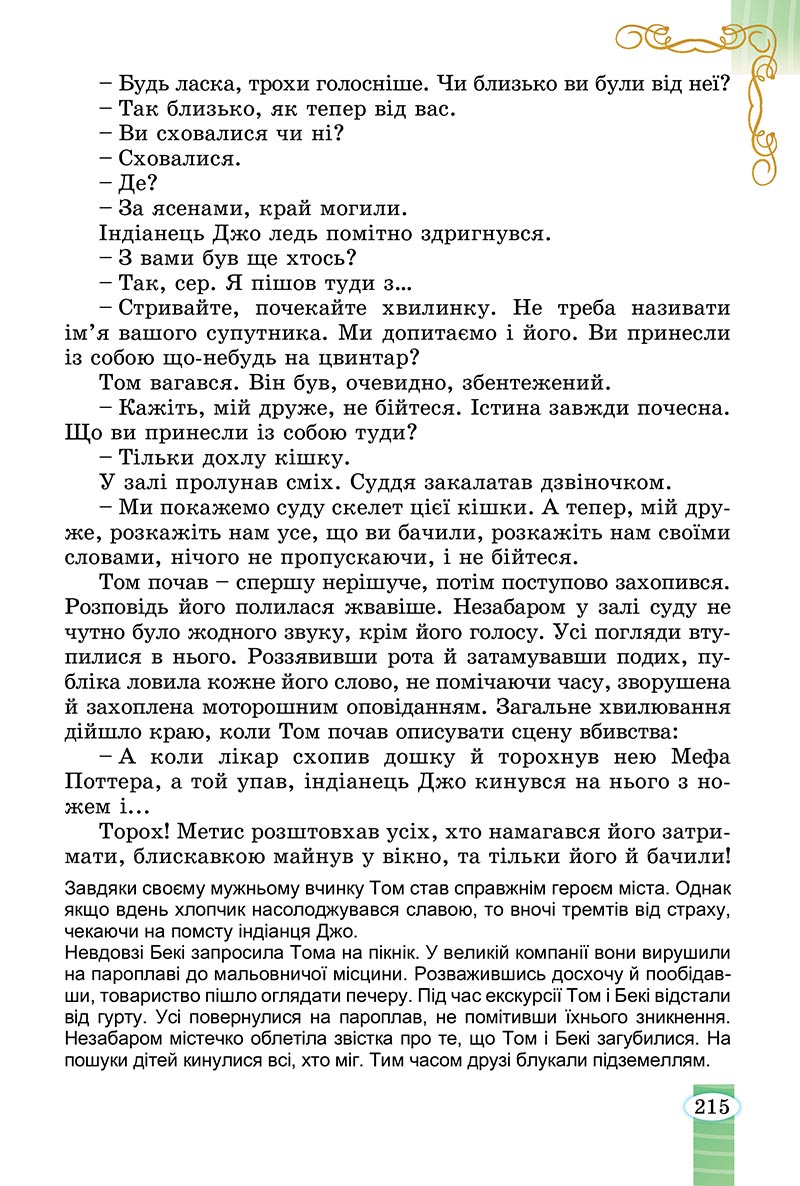 – Будь ласка, трохи голосніше. Чи близько ви були від неї?
– Так близько, як тепер від вас.
– Ви сховалися чи ні?
– Сховалися.
– Де?
– За ясенами, край могили.
Індіанець Джо ледь помітно здригнувся.
– З вами був ще хтось?
– Так, сер. Я пішов туди з...
– Стривайте, почекайте хвилинку. Не треба називати ім'я вашого супутника. Ми допитаємо і його. Ви принесли із собою що-небудь на цвинтар?
Том вагався. Він був, очевидно, збентежений.
– Кажіть, мій друже, не бійтеся. Істина завжди почесна. Що ви принесли із собою туди?
– Тільки дохлу кішку.
У залі пролунав сміх. Суддя закалатав дзвіночком.
– Ми покажемо суду скелет цієї кішки. А тепер, мій друже, розкажіть нам усе, що ви бачили, розкажіть нам своїми словами, нічого не пропускаючи, і не бійтеся.
Том почав – спершу нерішуче, потім поступово захопився. Розповідь його полилася жвавіше. Незабаром у залі суду не чутно було жодного звуку, крім його голосу. Усі погляди втупилися в нього. Роззявивши рота й затамувавши подих, публіка ловила кожне його слово, не помічаючи часу, зворушена й захоплена моторошним оповіданням. Загальне хвилювання дійшло краю, коли Том почав описувати сцену вбивства:
– А коли лікар схопив дошку й торохнув нею Мефа Поттера, а той упав, індіанець Джо кинувся на нього з ножем і...
Торох! Метис розштовхав усіх, хто намагався його затримати, блискавкою майнув у вікно, та тільки його й бачили!

Завдяки своєму мужньому вчинку Том став справжнім героєм міста. Однак якщо вдень хлопчик насолоджувався славою, то вночі тремтів від страху, чекаючи на помсту індіанця Джо.
Невдовзі Бекі запросила Тома на пікнік. У великій компанії вони вирушили на пароплаві до мальовничої місцини. Розважившись досхочу й пообідавши, товариство пішло оглядати печеру. Під час екскурсії Том і Бекі відстали від гурту. Усі повернулися на пароплав, не помітивши їхнього зникнення. Незабаром містечко облетіла звістка про те, що Том і Бекі загубилися. На пошуки дітей кинулися всі, хто міг. Тим часом друзі блукали підземеллям.

215